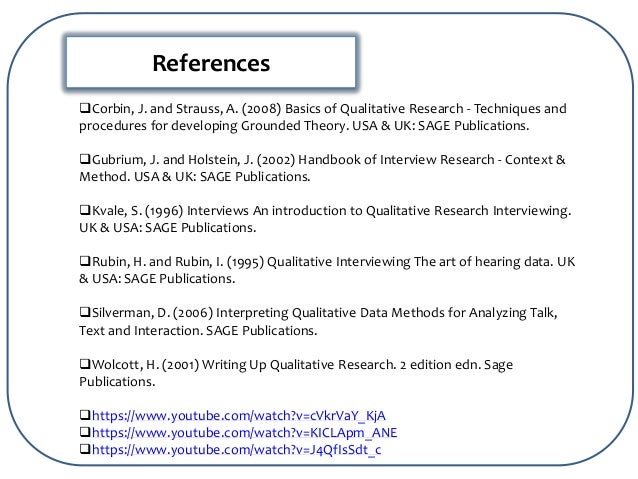 References

❑Corbin, J. and Strauss, A. (2008) Basics of Qualitative Research - Techniques and procedures for developing Grounded Theory. USA & UK: SAGE Publications.

❑Gubrium, J. and Holstein, J. (2002) Handbook of Interview Research - Context & Method. USA & UK: SAGE Publications.

❑Kvale, S. (1996) Interviews An introduction to Qualitative Research Interviewing. UK & USA: SAGE Publications.

❑Rubin, H. and Rubin, I. (1995) Qualitative Interviewing The art of hearing data. UK & USA: SAGE Publications.

❑Silverman, D. (2006) Interpreting Qualitative Data Methods for Analyzing Talk, Text and Interaction. SAGE Publications.

❑Wolcott, H. (2001) Writing Up Qualitative Research. 2 edition edn. Sage Publications.

❑https://www.youtube.com/watch?v=cVkrVaY_KjA
❑https://www.youtube.com/watch?v=KICLApm_ANE
❑https://www.youtube.com/watch?v=J4QfIsSdt_c